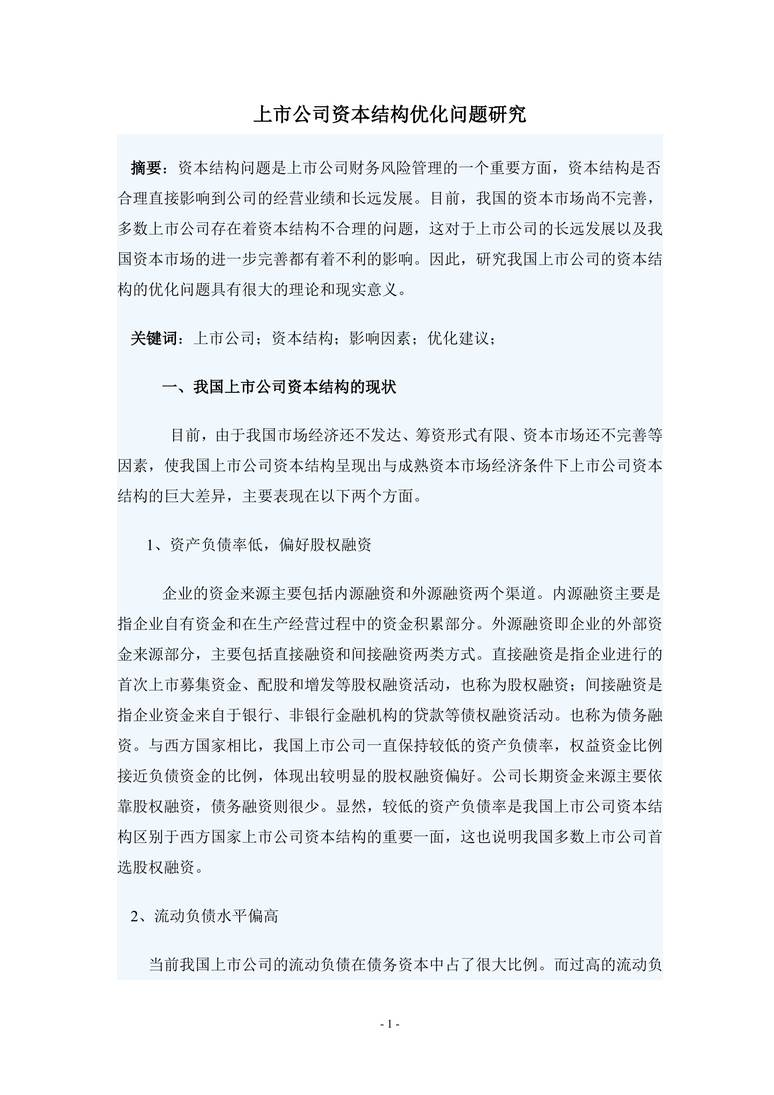 上市公司资本结构优化问题研究

摘要：资本结构问题是上市公司财务风险管理的一个重要方面，资本结构是否合理直接影响到公司的经营业绩和长远发展。目前，我国的资本市场尚不完善，多数上市公司存在着资本结构不合理的问题，这对于上市公司的长远发展以及我国资本市场的进一步完善都有着不利的影响。因此，研究我国上市公司的资本结构的优化问题具有很大的理论和现实意义。

关键词：上市公司；资本结构；影响因素；优化建议；

一、我国上市公司资本结构的现状

目前，由于我国市场经济还不发达、筹资形式有限、资本市场还不完善等因素，使我国上市公司资本结构呈现出与成熟资本市场经济条件下上市公司资本结构的巨大差异，主要表现在以下两个方面。

1、资产负债率低，偏好股权融资

企业的资金来源主要包括内源融资和外源融资两个渠道。内源融资主要是指企业自有资金和在生产经营过程中的资金积累部分。外源融资即企业的外部资金来源部分，主要包括直接融资和间接融资两类方式。直接融资是指企业进行的首次上市募集资金、配股和增发等股权融资活动，也称为股权融资；间接融资是指企业资金来自于银行、非银行金融机构的贷款等债权融资活动。也称为债务融资。与西方国家相比，我国上市公司一直保持较低的资产负债率，权益资金比例接近负债资金的比例，体现出较明显的股权融资偏好。公司长期资金来源主要依靠股权融资，债务融资则很少。显然，较低的资产负债率是我国上市公司资本结构区别于西方国家上市公司资本结构的重要一面，这也说明我国多数上市公司首选股权融资。

2、流动负债水平偏高

当前我国上市公司的流动负债在债务资本中占了很大比例。而过高的流动负

- 1 -